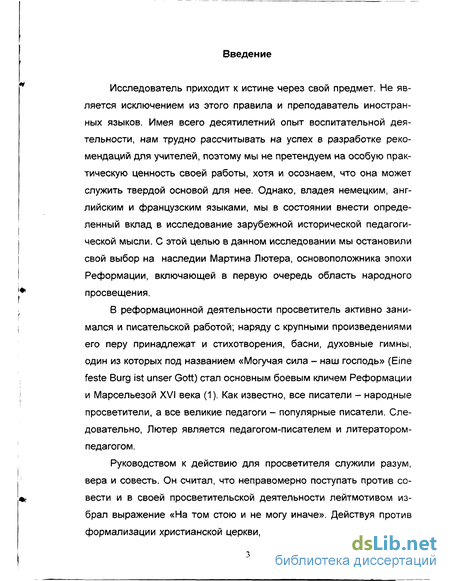 Введение

Исследователь приходит к истине через свой предмет. Не является исключением из этого правила и преподаватель иностранных языков. Имея всего десятилетний опыт воспитательной деятельности, нам трудно рассчитывать на успех в разработке рекомендаций для учителей, поэтому мы не претендуем на особую практическую ценность своей работы, хотя и осознаем, что она может служить твердой основой для нее. Однако, владея немецким, английским и французским языками, мы в состоянии внести определенный вклад в исследование зарубежной исторической педагогической мысли. С этой целью в данном исследовании мы остановили свой выбор на наследии Мартина Лютера, основоположника эпохи Реформации, включающей в первую очередь область народного просвещения.

В реформационной деятельности просветитель активно занимался и писательской работой; наряду с крупными произведениями его перу принадлежат и стихотворения, басни, духовные гимны, один из которых под названием «Могучая сила – наш господь» (Eine feste Burg ist unser Gott) стал основным боевым кличем Реформации и Марсельезой XVI века (1). Как известно, все писатели – народные просветители, а все великие педагоги – популярные писатели. Следовательно, Лютер является педагогом-писателем и литератором-педагогом.

Руководством к действию для просветителя служили разум, вера и совесть. Он считал, что неправомерно поступать против совести и в своей просветительской деятельности лейтмотивом избрал выражение «На том стою и не могу иначе». Действуя против формализации христианской церкви,

3

dsLib.net
библиотека диссертаций